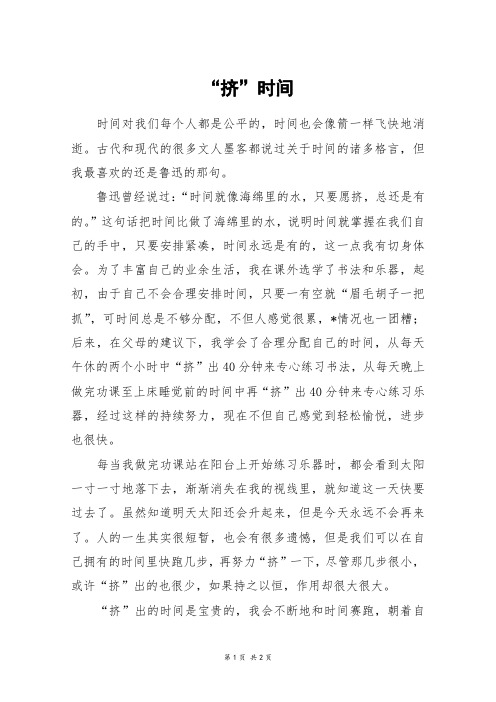 “挤”时间

时间对我们每个人都是公平的，时间也会像箭一样飞快地消逝。古代和现代的很多文人墨客都说过关于时间的诸多格言，但我最喜欢的还是鲁迅的那句。

鲁迅曾经说过：“时间就像海绵里的水，只要愿挤，总还是有的。”这句话把时间比做了海绵里的水，说明时间就掌握在我们自己的手中，只要安排紧凑，时间永远是有的，这一点我有切身体会。为了丰富自己的业余生活，我在课外选学了书法和乐器，起初，由于自己不会合理安排时间，只要一有空就“眉毛胡子一把抓”，可时间总是不够分配，不但人感觉很累，*情况也一团糟；后来，在父母的建议下，我学会了合理分配自己的时间，从每天午休的两个小时中“挤”出40分钟来专心练习书法，从每天晚上做完功课至上床睡觉前的时间中再“挤”出40分钟来专心练习乐器，经过这样的持续努力，现在不但自己感觉到轻松愉悦，进步也很快。

每当我做完功课站在阳台上开始练习乐器时，都会看到太阳一寸一寸地落下去，渐渐消失在我的视线里，就知道这一天快要过去了。虽然知道明天太阳还会升起来，但是今天永远不会再来了。人的一生其实很短暂，也会有很多遗憾，但是我们可以在自己拥有的时间里快跑几步，再努力“挤”一下，尽管那几步很小，或许“挤”出的也很少，如果持之以恒，作用却很大很大。

“挤”出的时间是宝贵的，我会不断地和时间赛跑，朝着自

第1页 共2页